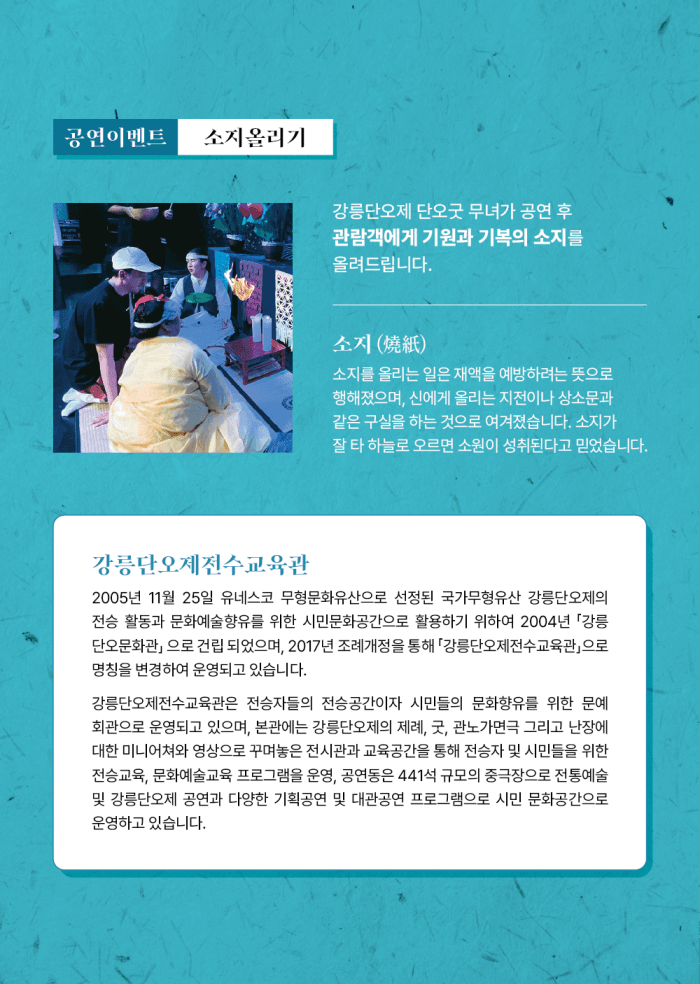 공연이벤트 소지올리기

강릉단오제 단오굿 무녀가 공연 후 관람객에게 기원과 기복의 소지를 올려드립니다.

소지 (燒紙)
소지를 올리는 일은 재액을 예방하려는 뜻으로 행해졌으며, 신에게 올리는 지전이나 상소문과 같은 구실을 하는 것으로 여겨졌습니다. 소지가 잘 타 하늘로 오르면 소원이 성취된다고 믿었습니다.

강릉단오제전수교육관
2005년 11월 25일 유네스코 무형문화유산으로 선정된 국가무형유산 강릉단오제의 전승 활동과 문화예술향유를 위한 시민문화공간으로 활용하기 위하여 2004년 「강릉단오문화관」으로 건립 되었으며, 2017년 조례개정을 통해 「강릉단오제전수교육관」으로 명칭을 변경하여 운영되고 있습니다.

강릉단오제전수교육관은 전승자들의 전승공간이자 시민들의 문화향유를 위한 문예회관으로 운영되고 있으며, 본관에는 강릉단오제의 제례, 굿, 관노가면극 그리고 난장에 대한 미니어쳐와 영상으로 꾸며놓은 전시관과 교육공간을 통해 전승자 및 시민들을 위한 전승교육, 문화예술교육 프로그램을 운영, 공연동은 441석 규모의 중극장으로 전통예술 및 강릉단오제 공연과 다양한 기획공연 및 대관공연 프로그램으로 시민 문화공간으로 운영하고 있습니다.